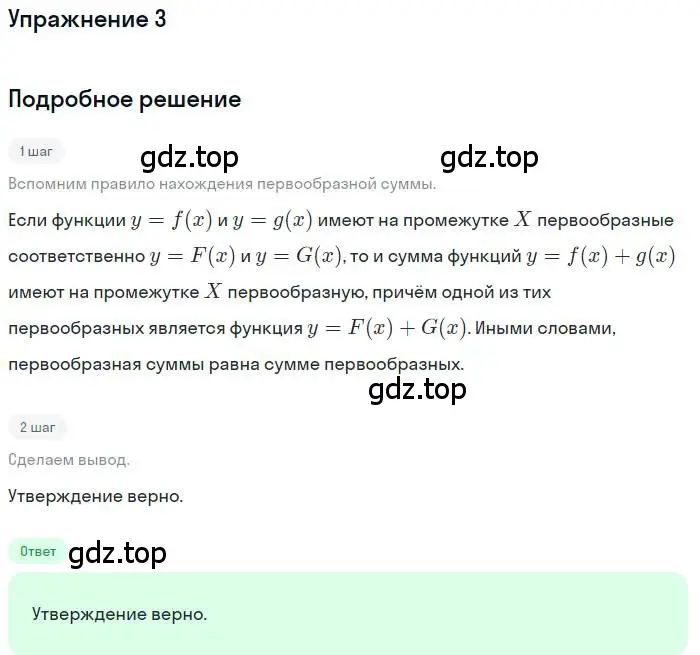 Упражнение 3

Подробное решение

1 шаг

gdz.top gdz.top

Вспомним правило нахождения первообразной суммы.

Если функции $y = f(x)$ и $y = g(x)$ имеют на промежутке $X$ первообразные соответственно $y = F(x)$ и $y = G(x)$, то и сумма функций $y = f(x) + g(x)$ имеют на промежутке $X$ первообразную, причём одной из тих первообразных является функция $y = F(x) + G(x)$. Иными словами, первообразная суммы равна сумме первообразных.

gdz.top

2 шаг

Сделаем вывод.

Утверждение верно.

Ответ

gdz.top

Утверждение верно.